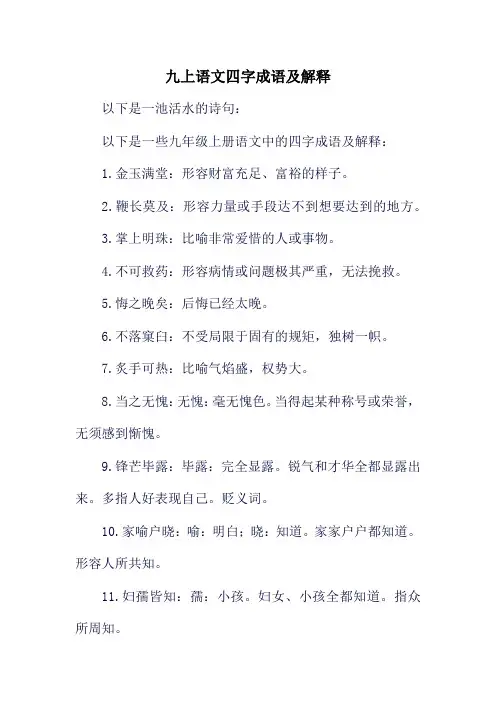 九上语文四字成语及解释

以下是一池活水的诗句：

以下是一些九年级上册语文中的四字成语及解释：

1. 金玉满堂：形容财富充足、富裕的样子。

2. 鞭长莫及：形容力量或手段达不到想要达到的地方。

3. 掌上明珠：比喻非常爱惜的人或事物。

4. 不可救药：形容病情或问题极其严重，无法挽救。

5. 悔之晚矣：后悔已经太晚。

6. 不落窠臼：不受局限于固有的规矩，独树一帜。

7. 炙手可热：比喻气焰盛，权势大。

8. 当之无愧：无愧：毫无愧色。当得起某种称号或荣誉，无须感到惭愧。

9. 锋芒毕露：毕露：完全显露。锐气和才华全都显露出来。多指人好表现自己。贬义词。

10. 家喻户晓：喻：明白；晓：知道。家家户户都知道。形容人所共知。

11. 妇孺皆知：孺：小孩。妇女、小孩全都知道。指众所周知。